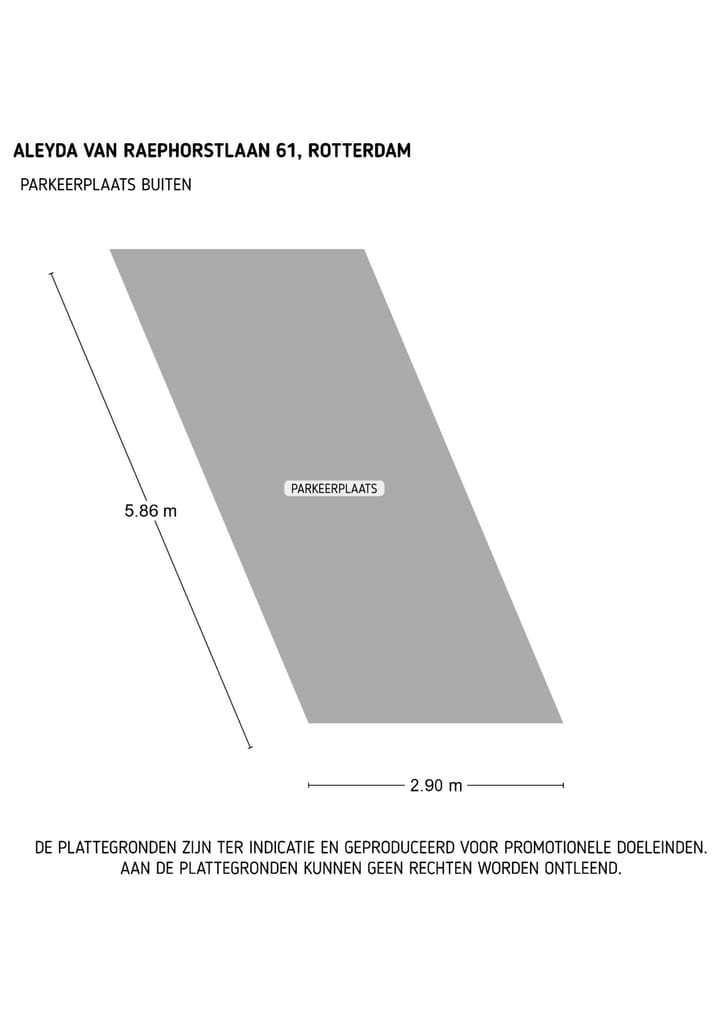 ALEYDA VAN RAEPHORSTLAAN 61, ROTTERDAM

PARKEERPLAATS BUITEN

5.86 m

PARKEERPLAATS

2.90 m

DE PLATTEGRONDEN ZIJN TER INDICATIE EN GEPRODUCEERD VOOR PROMOTIONELE DOELEINDEN. AAN DE PLATTEGRONDEN KUNNEN GEEN RECHTEN WORDEN ONTLEEND.